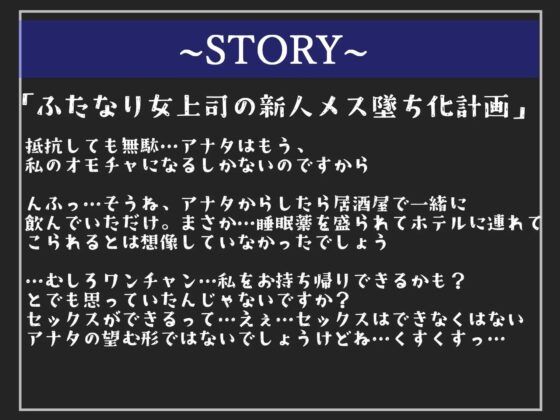 ~STORY~

「ふたなり女上司の新人メス墜ち化計画」

抵抗しても無駄…アナタはもう、
私のオモチャになるしかないのですから

んふっ…そうね、アナタからしたら居酒屋で一緒に
飲んでいただけ。まさか…睡眠薬を盛られてホテルに連れて
こられるとは想像していなかったでしょう

…むしろワンチャン…私をお持ち帰りできるかも？
とでも思っていたんじゃないですか？
セックスができるって…えぇ…セックスはできなくはない
アナタの望む形ではないでしょうけどね…くすくすっ…